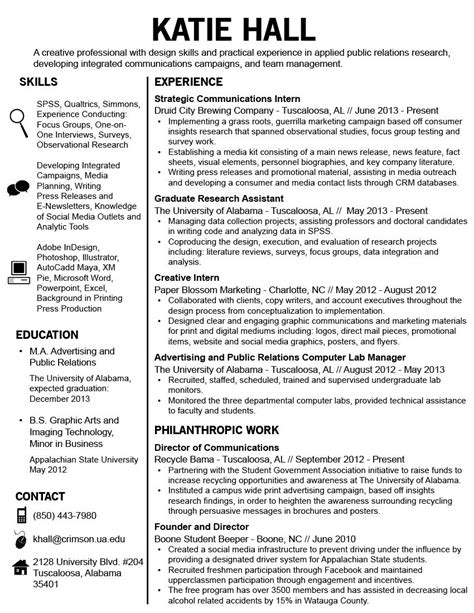 KATIE HALL

A creative professional with design skills and practical experience in applied public relations research, developing integrated communications campaigns, and team management.

SKILLS

SPSS, Qualtrics, Simmons, Experience Conducting: Focus Groups, One-on-One Interviews, Surveys, Observational Research

Developing Integrated Campaigns, Media Planning, Writing Press Releases and E-Newsletters, Knowledge of Social Media Outlets and Analytic Tools

Adobe InDesign, Photoshop, Illustrator, AutoCadd Maya, XM Pie, Microsoft Word, Powerpoint, Excel, Background in Printing Press Production

EDUCATION

• M.A. Advertising and Public Relations

The University of Alabama, expected graduation: December 2013

• B.S. Graphic Arts and Imaging Technology, Minor in Business

Appalachian State University May 2012

CONTACT

(850) 443-7980

khall@crimson.ua.edu

2128 University Blvd. #204 Tuscaloosa, Alabama 35401

EXPERIENCE

Strategic Communications Intern
Druid City Brewing Company - Tuscaloosa, AL // June 2013 - Present
• Implementing a grass roots, guerrilla marketing campaign based off consumer insights research that spanned observational studies, focus group testing and survey work.
• Establishing a media kit consisting of a main news release, news feature, fact sheets, visual elements, personnel biographies, and key company literature.
• Writing press releases and promotional material, assisting in media outreach and developing a consumer and media contact lists through CRM databases.

Graduate Research Assistant
The University of Alabama - Tuscaloosa, AL // May 2013 - Present
• Managing data collection projects; assisting professors and doctoral candidates in writing code and analyzing data in SPSS.
• Coproducing the design, execution, and evaluation of research projects including: literature reviews, surveys, focus groups, data integration and analysis.

Creative Intern
Paper Blossom Marketing - Charlotte, NC // May 2012 - August 2012
• Collaborated with clients, copy writers, and account executives throughout the design process from conceptualization to implementation.
• Designed clear and engaging graphic communications and marketing materials for print and digital mediums including: logos, direct mail pieces, promotional items, website and social media graphics, posters, and flyers.

Advertising and Public Relations Computer Lab Manager
The University of Alabama - Tuscaloosa, AL // August 2012 - May 2013
• Recruited, staffed, scheduled, trained and supervised undergraduate lab monitors.
• Monitored the three departmental computer labs, provided technical assistance to faculty and students.

PHILANTHROPIC WORK

Director of Communications
Recycle Bama - Tuscaloosa, AL // September 2012 - Present
• Partnering with the Student Government Association initiative to raise funds to increase recycling opportunities and awareness at The University of Alabama.
• Instituted a campus wide print advertising campaign, based off insights research findings, in order to heighten the awareness surrounding recycling through persuasive messages in brochures and posters.

Founder and Director
Boone Student Beeper - Boone, NC // June 2010
• Created a social media infrastructure to prevent driving under the influence by providing a designated driver system for Appalachian State students.
• Recruited freshmen participation through Facebook and maintained upperclassmen participation through engagement and incentives.
• The free program has over 3500 members and has assisted in decreasing local alcohol related accidents by 15% in Watauga County.